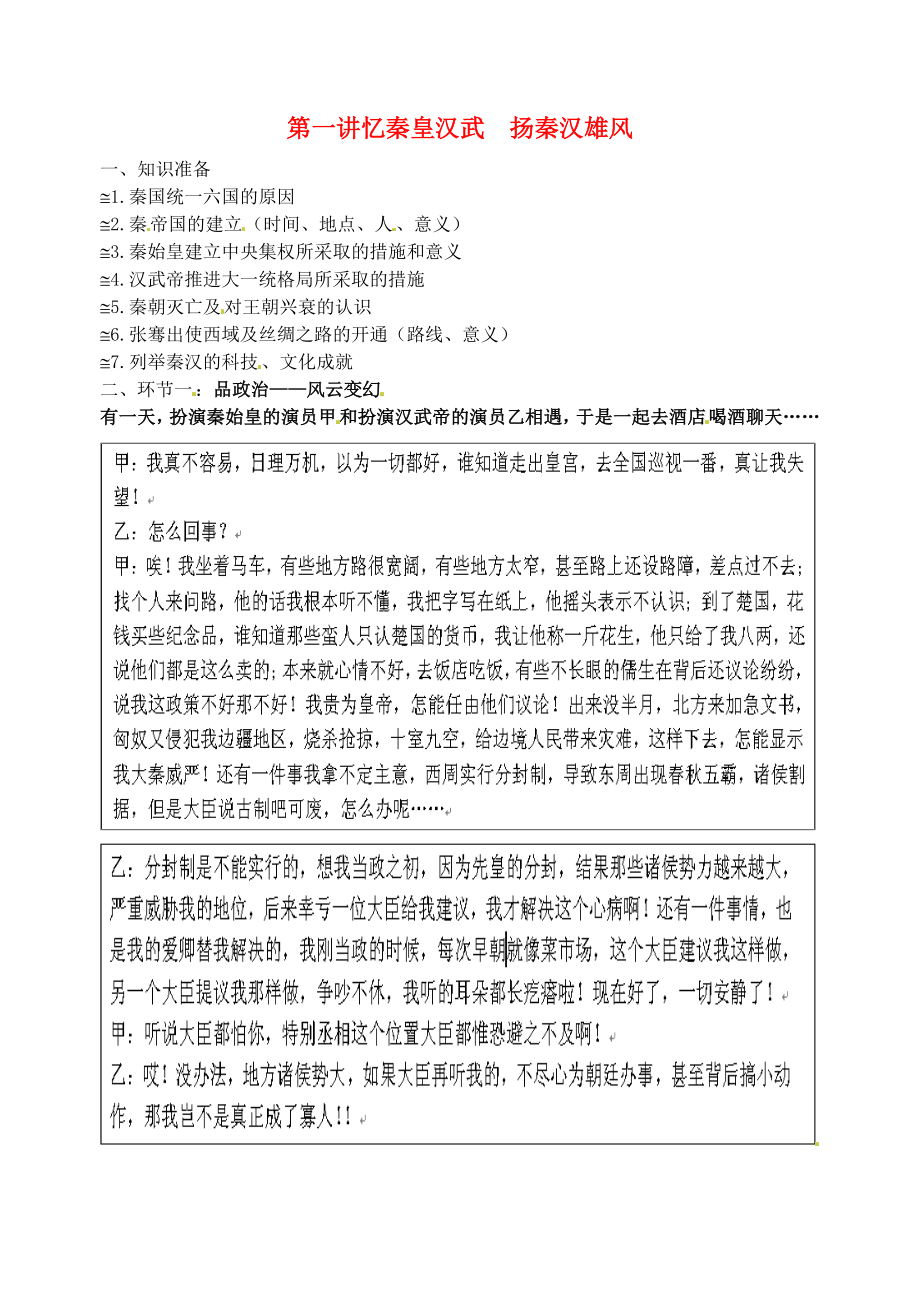 第一讲忆秦皇汉武　扬秦汉雄风

一、知识准备
≅1. 秦国统一六国的原因
≅2. 秦帝国的建立（时间、地点、人、意义）
≅3. 秦始皇建立中央集权所采取的措施和意义
≅4. 汉武帝推进大一统格局所采取的措施
≅5. 秦朝灭亡及对王朝兴衰的认识
≅6. 张骞出使西域及丝绸之路的开通（路线、意义）
≅7. 列举秦汉的科技、文化成就
二、环节一：品政治——风云变幻
有一天，扮演秦始皇的演员甲和扮演汉武帝的演员乙相遇，于是一起去酒店喝酒聊天……

甲：我真不容易，日理万机，以为一切都好，谁知道走出皇宫，去全国巡视一番，真让我失望！
乙：怎么回事？
甲：唉！我坐着马车，有些地方路很宽阔，有些地方太窄，甚至路上还设路障，差点过不去；找个人来问路，他的话我根本听不懂，我把字写在纸上，他摇头表示不认识；到了楚国，花钱买些纪念品，谁知道那些蛮人只认楚国的货币，我让他称一斤花生，他只给了我八两，还说他们都是这么卖的；本来就心情不好，去饭店吃饭，有些不长眼的儒生在背后还议论纷纷，说我这政策不好那不好！我贵为皇帝，怎能任由他们议论！出来没半月，北方来加急文书，匈奴又侵犯我边疆地区，烧杀抢掠，十室九空，给边境人民带来灾难，这样下去，怎能显示我大秦威严！还有一件事我拿不定主意，西周实行分封制，导致东周出现春秋五霸，诸侯割据，但是大臣说古制吧可废，怎么办呢……

乙：分封制是不能实行的，想我当政之初，因为先皇的分封，结果那些诸侯势力越来越大，严重威胁我的地位，后来幸亏一位大臣给我建议，我才解决这个心病啊！还有一件事情，也是我的爱卿替我解决的，我刚当政的时候，每次早朝就像菜市场，这个大臣建议我这样做，另一个大臣提议我那样做，争吵不休，我听的耳朵都长疙瘩啦！现在好了，一切安静了！
甲：听说大臣都怕你，特别丞相这个位置大臣都惟恐避之不及啊！
乙：哎！没办法，地方诸侯势大，如果大臣再听我的，不尽心为朝廷办事，甚至背后搞小动作，那我岂不是真正成了寡人!!